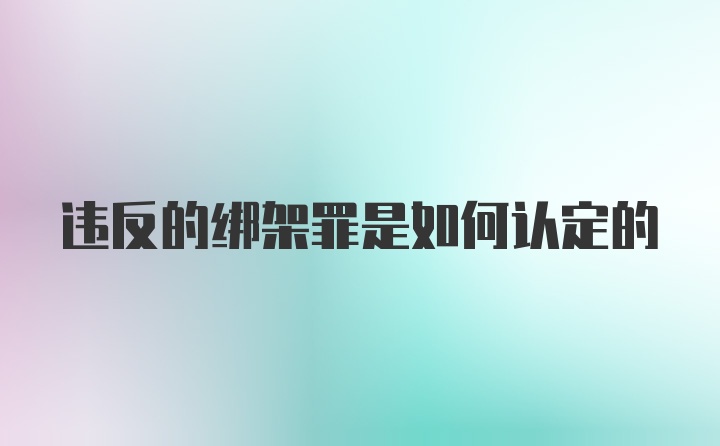 违反的绑架罪是如何认定的